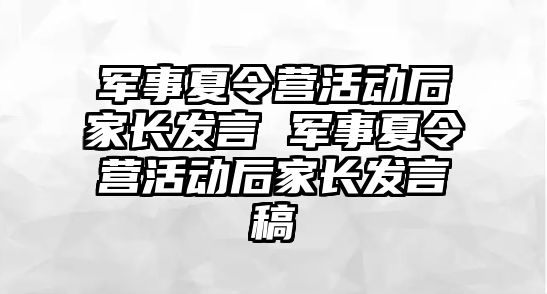 军事夏令营活动后家长发言 军事夏令营活动后家长发言稿